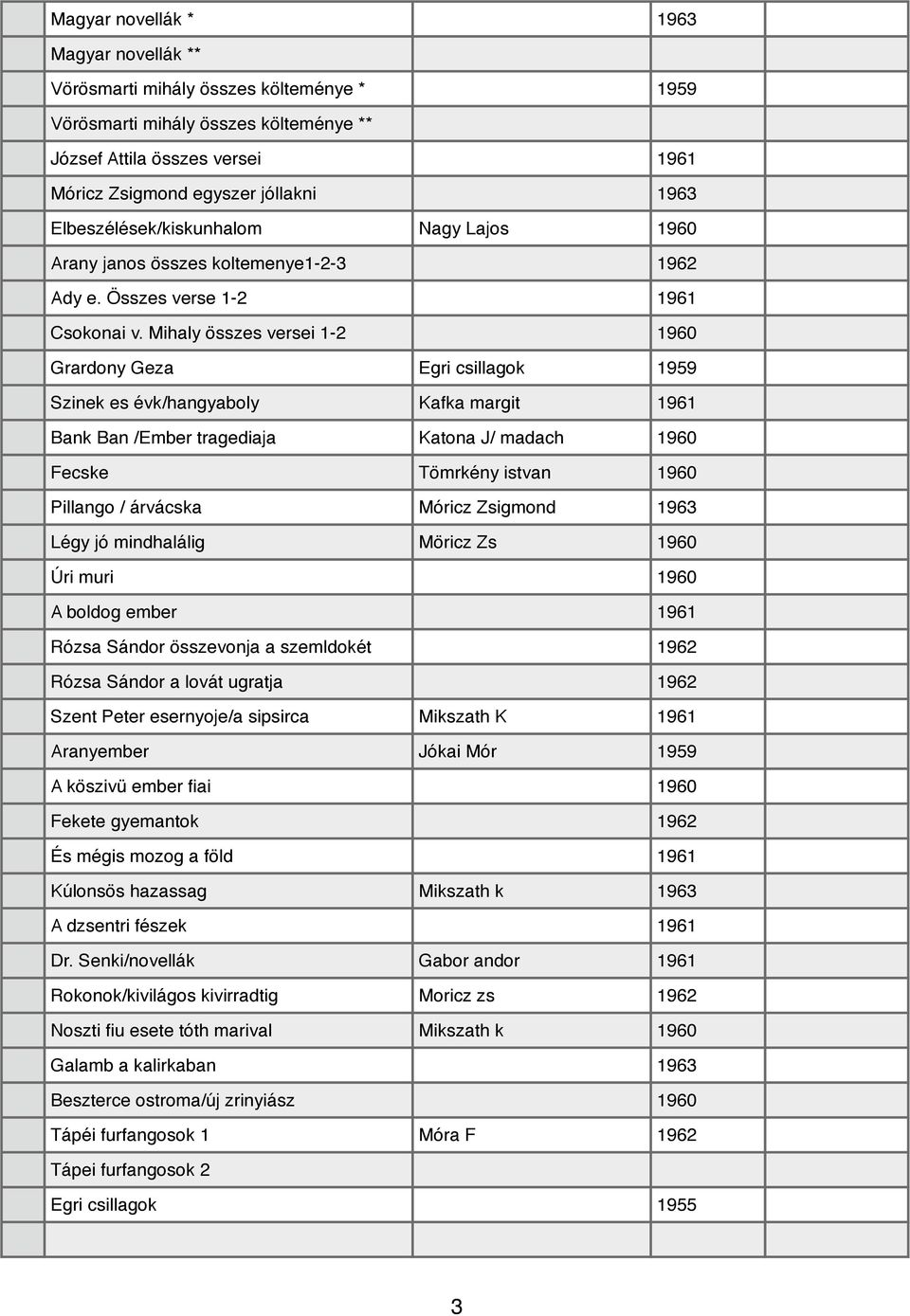 | | | | | |
|---|---|---|---|---|
| | Magyar novellák * | | 1963 | |
| | Magyar novellák ** | | | |
| | Vörösmarti mihály összes költeménye * | | 1959 | |
| | Vörösmarti mihály összes költeménye ** | | | |
| | József Attila összes versei | | 1961 | |
| | Móricz Zsigmond egyszer jóllakni | | 1963 | |
| | Elbeszélések/kiskunhalom | Nagy Lajos | 1960 | |
| | Arany janos összes koltemenye1-2-3 | | 1962 | |
| | Ady e. Összes verse 1-2 | | 1961 | |
| | Csokonai v. Mihaly összes versei 1-2 | | 1960 | |
| | Grardony Geza | Egri csillagok | 1959 | |
| | Szinek es évk/hangyaboly | Kafka margit | 1961 | |
| | Bank Ban /Ember tragediaja | Katona J/ madach | 1960 | |
| | Fecske | Tömrkény istvan | 1960 | |
| | Pillango / árvácska | Móricz Zsigmond | 1963 | |
| | Légy jó mindhalálig | Möricz Zs | 1960 | |
| | Úri muri | | 1960 | |
| | A boldog ember | | 1961 | |
| | Rózsa Sándor összevonja a szemldokét | | 1962 | |
| | Rózsa Sándor a lovát ugratja | | 1962 | |
| | Szent Peter esernyoje/a sipsirca | Mikszath K | 1961 | |
| | Aranyember | Jókai Mór | 1959 | |
| | A köszivü ember fiai | | 1960 | |
| | Fekete gyemantok | | 1962 | |
| | És mégis mozog a föld | | 1961 | |
| | Kúlonsös hazassag | Mikszath k | 1963 | |
| | A dzsentri fészek | | 1961 | |
| | Dr. Senki/novellák | Gabor andor | 1961 | |
| | Rokonok/kivilágos kivirradtig | Moricz zs | 1962 | |
| | Noszti fiu esete tóth marival | Mikszath k | 1960 | |
| | Galamb a kalirkaban | | 1963 | |
| | Beszterce ostroma/új zrinyiász | | 1960 | |
| | Tápéi furfangosok 1 | Móra F | 1962 | |
| | Tápei furfangosok 2 | | | |
| | Egri csillagok | | 1955 | |
| | | | | |

3